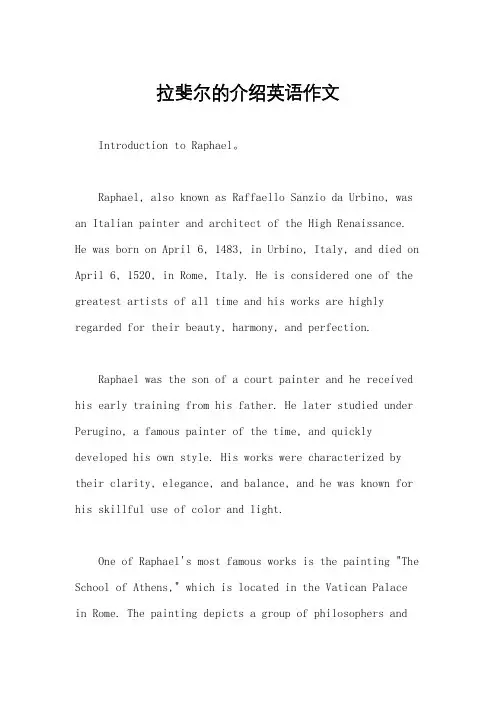 拉斐尔的介绍英语作文

Introduction to Raphael。

Raphael, also known as Raffaello Sanzio da Urbino, was an Italian painter and architect of the High Renaissance. He was born on April 6, 1483, in Urbino, Italy, and died on April 6, 1520, in Rome, Italy. He is considered one of the greatest artists of all time and his works are highly regarded for their beauty, harmony, and perfection.

Raphael was the son of a court painter and he received his early training from his father. He later studied under Perugino, a famous painter of the time, and quickly developed his own style. His works were characterized by their clarity, elegance, and balance, and he was known for his skillful use of color and light.

One of Raphael's most famous works is the painting "The School of Athens," which is located in the Vatican Palace in Rome. The painting depicts a group of philosophers and